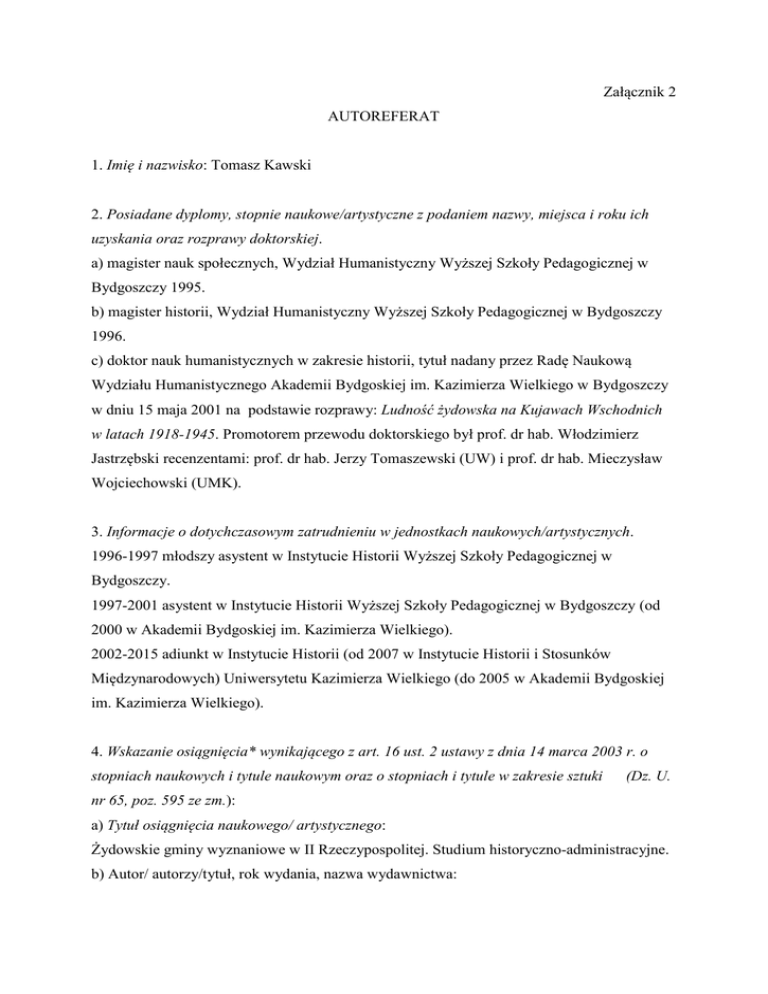 Załącznik 2

AUTOREFERAT

1. Imię i nazwisko: Tomasz Kawski

2. Posiadane dyplomy, stopnie naukowe/artystyczne z podaniem nazwy, miejsca i roku ich uzyskania oraz rozprawy doktorskiej.
a) magister nauk społecznych, Wydział Humanistyczny Wyższej Szkoły Pedagogicznej w Bydgoszczy 1995.
b) magister historii, Wydział Humanistyczny Wyższej Szkoły Pedagogicznej w Bydgoszczy 1996.
c) doktor nauk humanistycznych w zakresie historii, tytuł nadany przez Radę Naukową Wydziału Humanistycznego Akademii Bydgoskiej im. Kazimierza Wielkiego w Bydgoszczy w dniu 15 maja 2001 na podstawie rozprawy: Ludność żydowska na Kujawach Wschodnich w latach 1918-1945. Promotorem przewodu doktorskiego był prof. dr hab. Włodzimierz Jastrzębski recenzentami: prof. dr hab. Jerzy Tomaszewski (UW) i prof. dr hab. Mieczysław Wojciechowski (UMK).

3. Informacje o dotychczasowym zatrudnieniu w jednostkach naukowych/artystycznych.
1996-1997 młodszy asystent w Instytucie Historii Wyższej Szkoły Pedagogicznej w Bydgoszczy.
1997-2001 asystent w Instytucie Historii Wyższej Szkoły Pedagogicznej w Bydgoszczy (od 2000 w Akademii Bydgoskiej im. Kazimierza Wielkiego).
2002-2015 adiunkt w Instytucie Historii (od 2007 w Instytucie Historii i Stosunków Międzynarodowych) Uniwersytetu Kazimierza Wielkiego (do 2005 w Akademii Bydgoskiej im. Kazimierza Wielkiego).

4. Wskazanie osiągnięcia* wynikającego z art. 16 ust. 2 ustawy z dnia 14 marca 2003 r. o stopniach naukowych i tytule naukowym oraz o stopniach i tytule w zakresie sztuki (Dz. U. nr 65, poz. 595 ze zm.):
a) Tytuł osiągnięcia naukowego/ artystycznego:
Żydowskie gminy wyznaniowe w II Rzeczypospolitej. Studium historyczno-administracyjne.
b) Autor/ autorzy/tytuł, rok wydania, nazwa wydawnictwa: